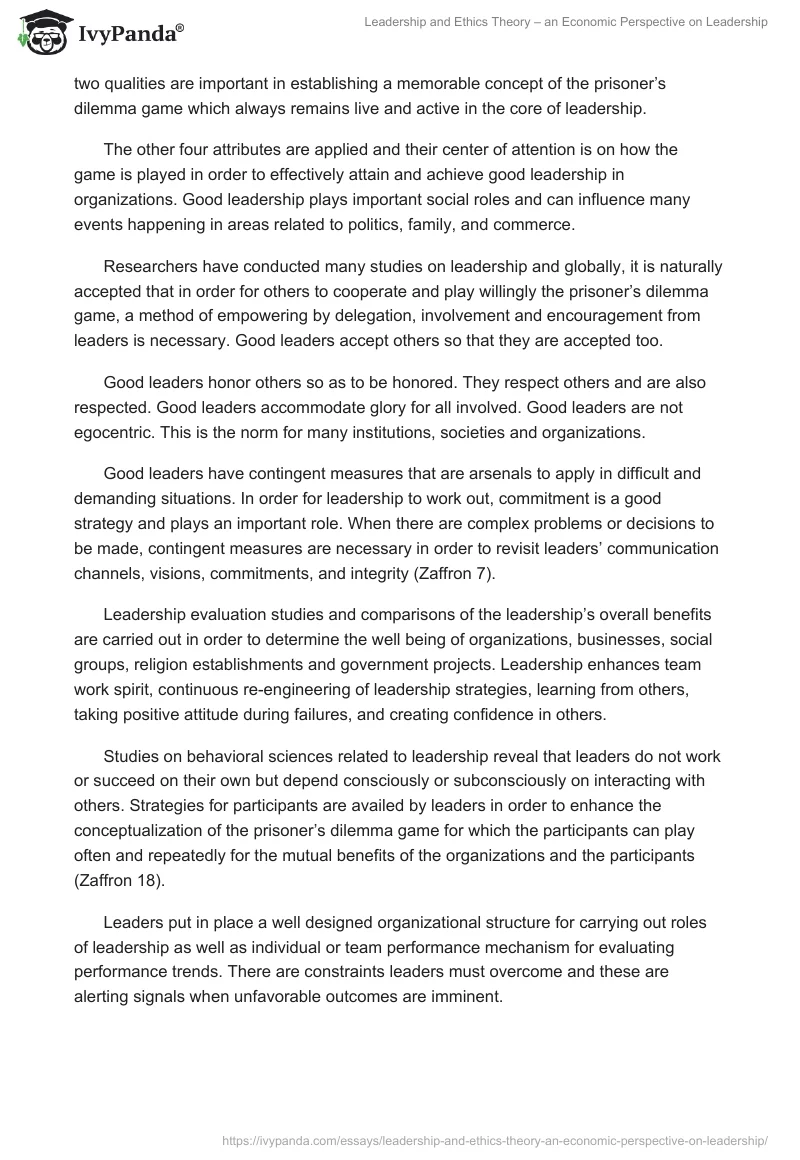 IvyPanda®

Leadership and Ethics Theory – an Economic Perspective on Leadership

two qualities are important in establishing a memorable concept of the prisoner's dilemma game which always remains live and active in the core of leadership.

The other four attributes are applied and their center of attention is on how the game is played in order to effectively attain and achieve good leadership in organizations. Good leadership plays important social roles and can influence many events happening in areas related to politics, family, and commerce.

Researchers have conducted many studies on leadership and globally, it is naturally accepted that in order for others to cooperate and play willingly the prisoner's dilemma game, a method of empowering by delegation, involvement and encouragement from leaders is necessary. Good leaders accept others so that they are accepted too.

Good leaders honor others so as to be honored. They respect others and are also respected. Good leaders accommodate glory for all involved. Good leaders are not egocentric. This is the norm for many institutions, societies and organizations.

Good leaders have contingent measures that are arsenals to apply in difficult and demanding situations. In order for leadership to work out, commitment is a good strategy and plays an important role. When there are complex problems or decisions to be made, contingent measures are necessary in order to revisit leaders' communication channels, visions, commitments, and integrity (Zaffron 7).

Leadership evaluation studies and comparisons of the leadership's overall benefits are carried out in order to determine the well being of organizations, businesses, social groups, religion establishments and government projects. Leadership enhances team work spirit, continuous re-engineering of leadership strategies, learning from others, taking positive attitude during failures, and creating confidence in others.

Studies on behavioral sciences related to leadership reveal that leaders do not work or succeed on their own but depend consciously or subconsciously on interacting with others. Strategies for participants are availed by leaders in order to enhance the conceptualization of the prisoner's dilemma game for which the participants can play often and repeatedly for the mutual benefits of the organizations and the participants (Zaffron 18).

Leaders put in place a well designed organizational structure for carrying out roles of leadership as well as individual or team performance mechanism for evaluating performance trends. There are constraints leaders must overcome and these are alerting signals when unfavorable outcomes are imminent.

https://ivypanda.com/essays/leadership-and-ethics-theory-an-economic-perspective-on-leadership/